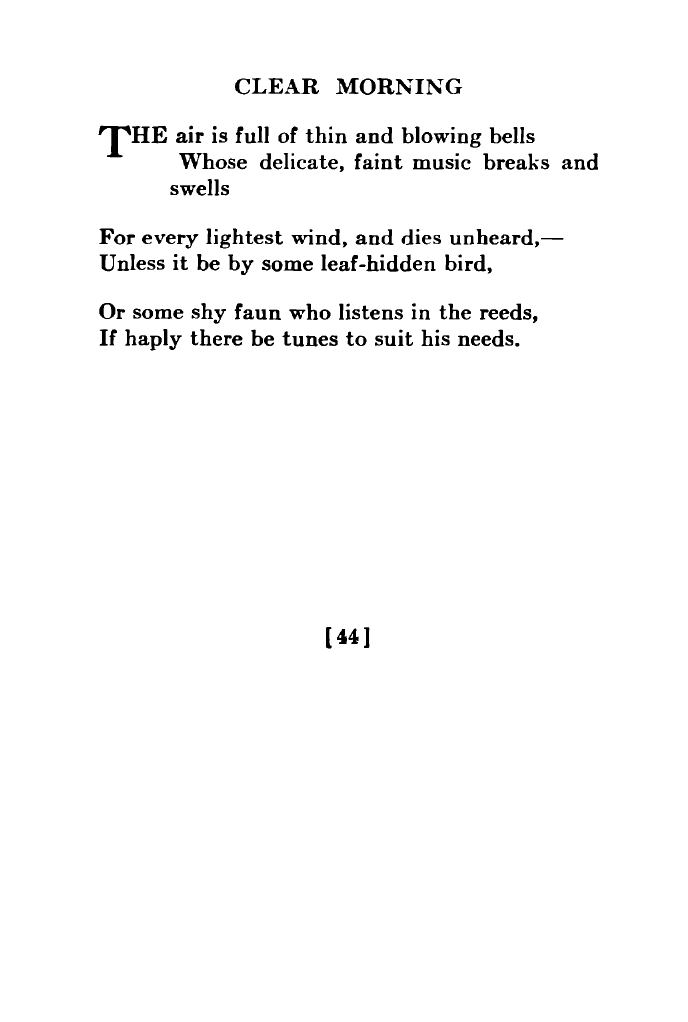 CLEAR MORNING

THE air is full of thin and blowing bells
Whose delicate, faint music breaks and swells

For every lightest wind, and dies unheard,—
Unless it be by some leaf-hidden bird,

Or some shy faun who listens in the reeds,
If haply there be tunes to suit his needs.

[44]